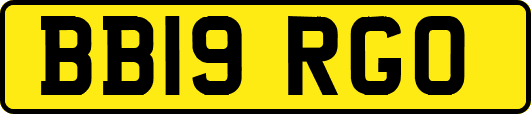 BB19 RGO